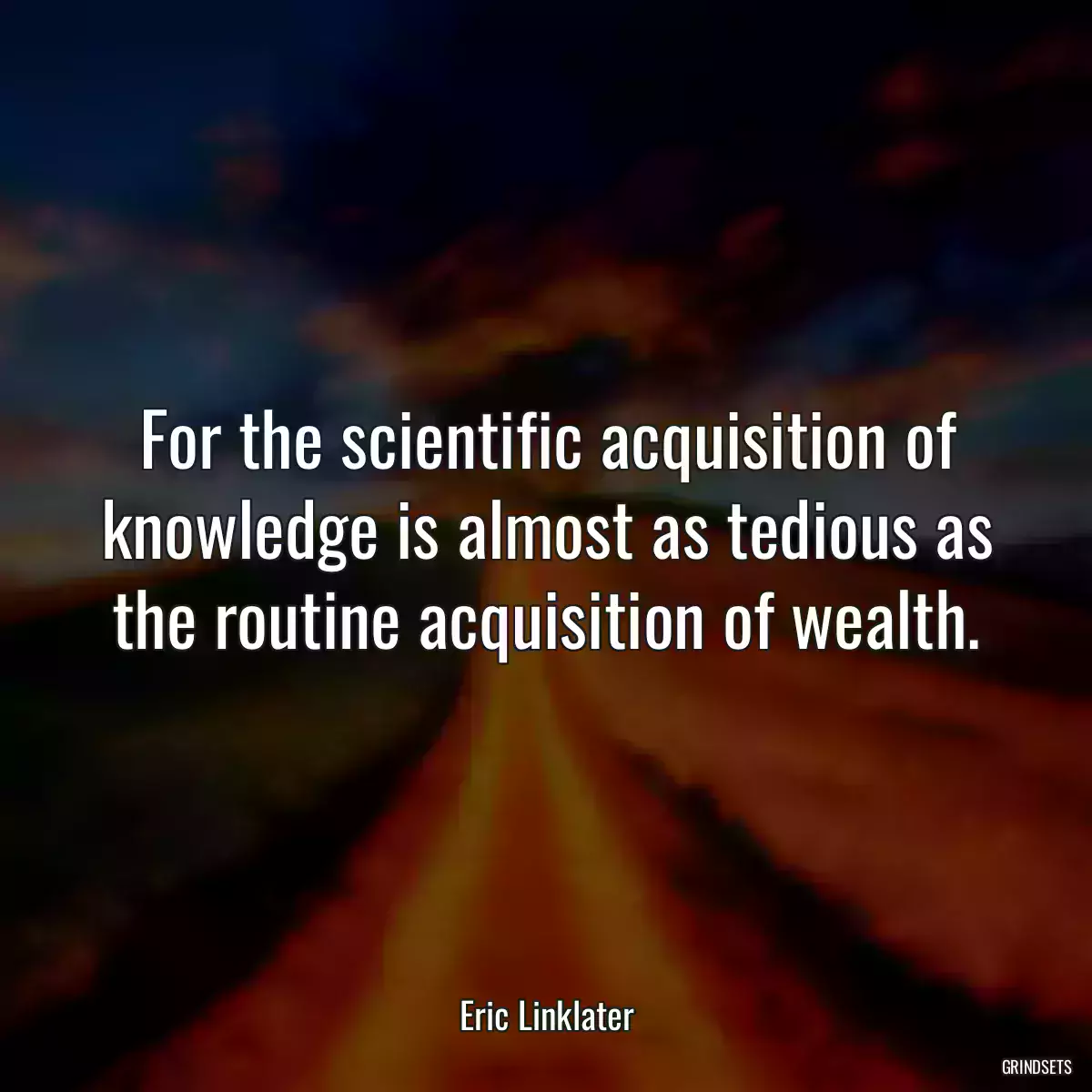 For the scientific acquisition of knowledge is almost as tedious as the routine acquisition of wealth.

Eric Linklater

GRINDSETS